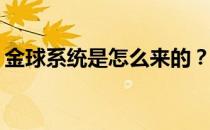 金球系统是怎么来的？